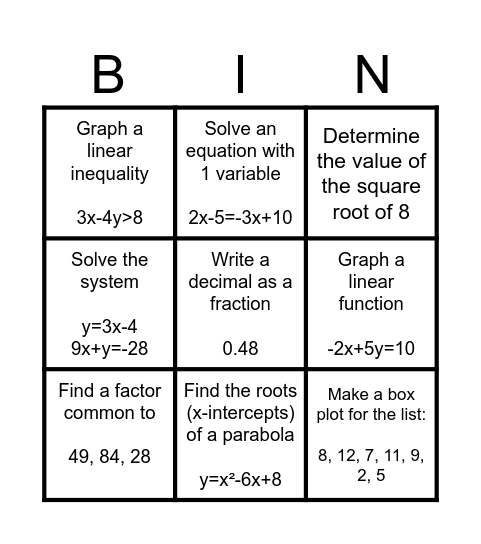 | B | I | N |
|---|---|---|
| Graph a linear inequality $3x-4y>8$ | Solve an equation with 1 variable $2x-5=-3x+10$ | Determine the value of the square root of 8 |
| Solve the system $y=3x-4$ $9x+y=-28$ | Write a decimal as a fraction 0.48 | Graph a linear function $-2x+5y=10$ |
| Find a factor common to 49, 84, 28 | Find the roots (x-intercepts) of a parabola $y=x^2-6x+8$ | Make a box plot for the list: 8, 12, 7, 11, 9, 2, 5 |